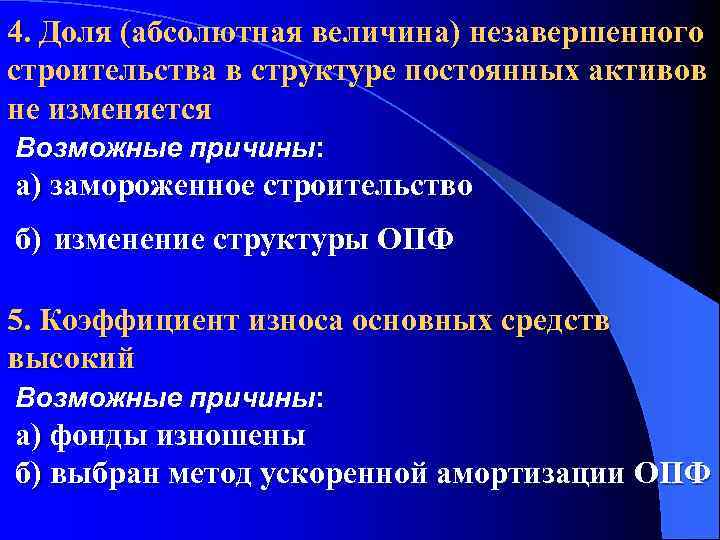 4. Доля (абсолютная величина) незавершенного строительства в структуре постоянных активов не изменяется

Возможные причины:

а) замороженное строительство

б) изменение структуры ОПФ

5. Коэффициент износа основных средств высокий

Возможные причины:

а) фонды изношены

б) выбран метод ускоренной амортизации ОПФ